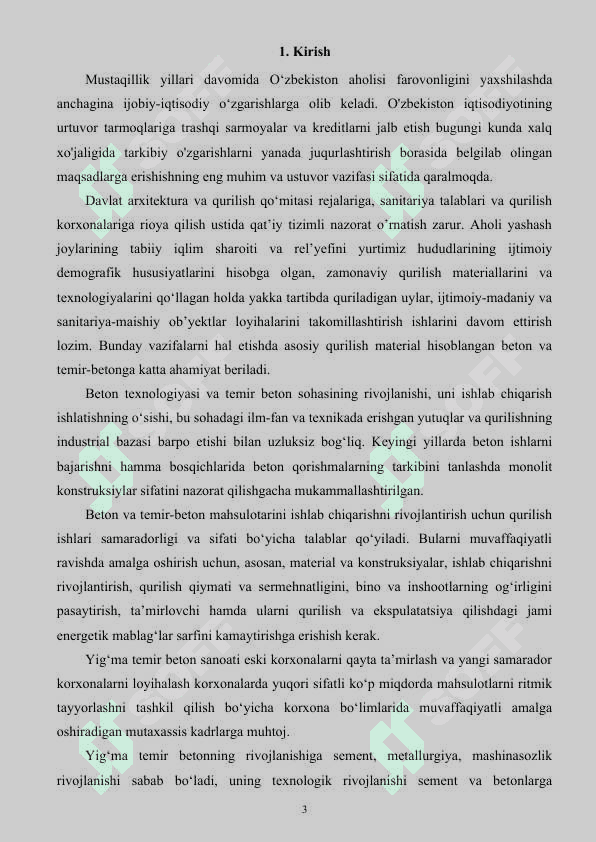 1. Kirish

Mustaqillik yillari davomida O‘zbekiston aholisi farovonligini yaxshilashda anchagina ijobiy-iqtisodiy o‘zgarishlarga olib keladi. O'zbekiston iqtisodiyotining urtuvor tarmoqlariga trashqi sarmoyalar va kreditlarni jalb etish bugungi kunda xalq xo'jaligida tarkibiy o'zgarishlarni yanada juqurlashtirish borasida belgilab olingan maqsadlarga erishishning eng muhim va ustuvor vazifasi sifatida qaralmoqda.

Davlat arxitektura va qurilish qo‘mitasi rejalariga, sanitariya talablari va qurilish korxonalariga rioya qilish ustida qat’iy tizimli nazorat o’rnatish zarur. Aholi yashash joylarining tabiiy iqlim sharoiti va rel’yefini yurtimiz hududlarining ijtimoiy demografik hususiyatlarini hisobga olgan, zamonaviy qurilish materiallarini va texnologiyalarini qo‘llagan holda yakka tartibda quriladigan uylar, ijtimoiy-madaniy va sanitariya-maishiy ob’yektlar loyihalarini takomillashtirish ishlarini davom ettirish lozim. Bunday vazifalarni hal etishda asosiy qurilish material hisoblangan beton va temir-betonga katta ahamiyat beriladi.

Beton texnologiyasi va temir beton sohasining rivojlanishi, uni ishlab chiqarish ishlatishning o‘sishi, bu sohadagi ilm-fan va texnikada erishgan yutuqlar va qurilishning industrial bazasi barpo etishi bilan uzluksiz bog‘liq. Keyingi yillarda beton ishlarni bajarishni hamma bosqichlarida beton qorishmalarning tarkibini tanlashda monolit konstruksiylar sifatini nazorat qilishgacha mukammallashtirilgan.

Beton va temir-beton mahsulotarini ishlab chiqarishni rivojlantirish uchun qurilish ishlari samaradorligi va sifati bo‘yicha talablar qo‘yiladi. Bularni muvaffaqiyatli ravishda amalga oshirish uchun, asosan, material va konstruksiyalar, ishlab chiqarishni rivojlantirish, qurilish qiymati va sermehnatligini, bino va inshootlarning og‘irligini pasaytirish, ta’mirlovchi hamda ularni qurilish va ekspulatatsiya qilishdagi jami energetik mablag‘lar sarfini kamaytirishga erishish kerak.

Yig‘ma temir beton sanoati eski korxonalarni qayta ta’mirlash va yangi samarador korxonalarni loyihalash korxonalarda yuqori sifatli ko‘p miqdorda mahsulotlarni ritmik tayyorlashni tashkil qilish bo‘yicha korxona bo‘limlarida muvaffaqiyatli amalga oshiradigan mutaxassis kadrlarga muhtoj.

Yig‘ma temir betonning rivojlanishiga sement, metallurgiya, mashinasozlik rivojlanishi sabab bo‘ladi, uning texnologik rivojlanishi sement va betonlarga

3